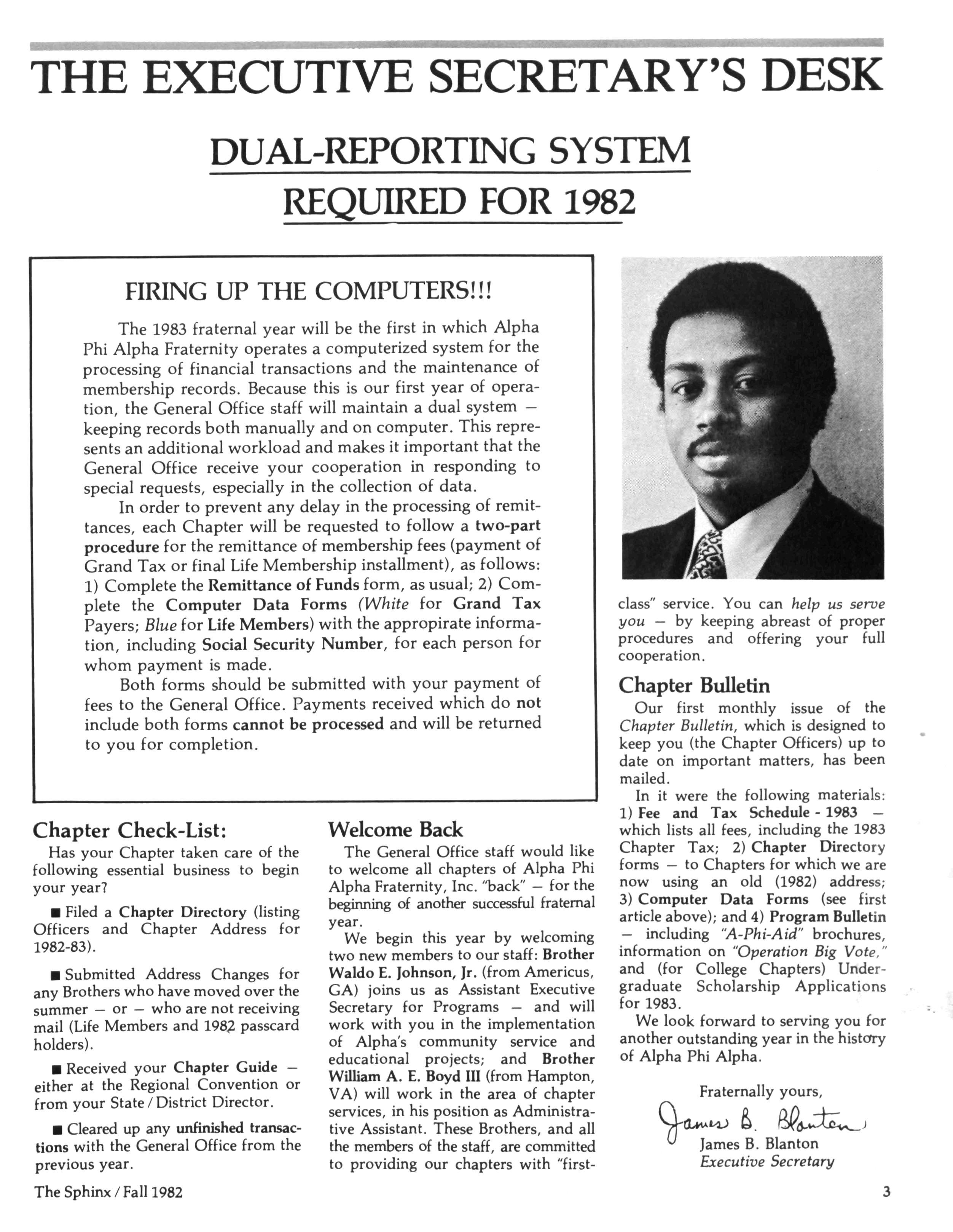 THE EXECUTIVE SECRETARY'S DESK

DUAL-REPORTING SYSTEM REQUIRED FOR 1982

FIRING UP THE COMPUTERS!!!

The 1983 fraternal year will be the first in which Alpha Phi Alpha Fraternity operates a computerized system for the processing of financial transactions and the maintenance of membership records. Because this is our first year of operation, the General Office staff will maintain a dual system — keeping records both manually and on computer. This represents an additional workload and makes it important that the General Office receive your cooperation in responding to special requests, especially in the collection of data.

In order to prevent any delay in the processing of remittances, each Chapter will be requested to follow a two-part procedure for the remittance of membership fees (payment of Grand Tax or final Life Membership installment), as follows: 1) Complete the Remittance of Funds form, as usual; 2) Complete the Computer Data Forms (White for Grand Tax Payers; Blue for Life Members) with the appropirate information, including Social Security Number, for each person for whom payment is made.

Both forms should be submitted with your payment of fees to the General Office. Payments received which do not include both forms cannot be processed and will be returned to you for completion.

Chapter Check-List:

Has your Chapter taken care of the following essential business to begin your year?

■ Filed a Chapter Directory (listing Officers and Chapter Address for 1982-83).

■ Submitted Address Changes for any Brothers who have moved over the summer — or — who are not receiving mail (Life Members and 1982 passcard holders).

■ Received your Chapter Guide — either at the Regional Convention or from your State / District Director.

■ Cleared up any unfinished transactions with the General Office from the previous year.

Welcome Back

The General Office staff would like to welcome all chapters of Alpha Phi Alpha Fraternity, Inc. "back" — for the beginning of another successful fraternal year.

We begin this year by welcoming two new members to our staff: Brother Waldo E. Johnson, Jr. (from Americus, GA) joins us as Assistant Executive Secretary for Programs — and will work with you in the implementation of Alpha's community service and educational projects; and Brother William A. E. Boyd III (from Hampton, VA) will work in the area of chapter services, in his position as Administrative Assistant. These Brothers, and all the members of the staff, are committed to providing our chapters with "first-class" service. You can help us serve you — by keeping abreast of proper procedures and offering your full cooperation.

Chapter Bulletin

Our first monthly issue of the Chapter Bulletin, which is designed to keep you (the Chapter Officers) up to date on important matters, has been mailed.

In it were the following materials: 1) Fee and Tax Schedule - 1983 — which lists all fees, including the 1983 Chapter Tax; 2) Chapter Directory forms — to Chapters for which we are now using an old (1982) address; 3) Computer Data Forms (see first article above); and 4) Program Bulletin — including "A-Phi-Aid" brochures, information on "Operation Big Vote," and (for College Chapters) Undergraduate Scholarship Applications for 1983.

We look forward to serving you for another outstanding year in the history of Alpha Phi Alpha.

Fraternally yours,

James B. Blanton

James B. Blanton
Executive Secretary

The Sphinx / Fall 1982

3